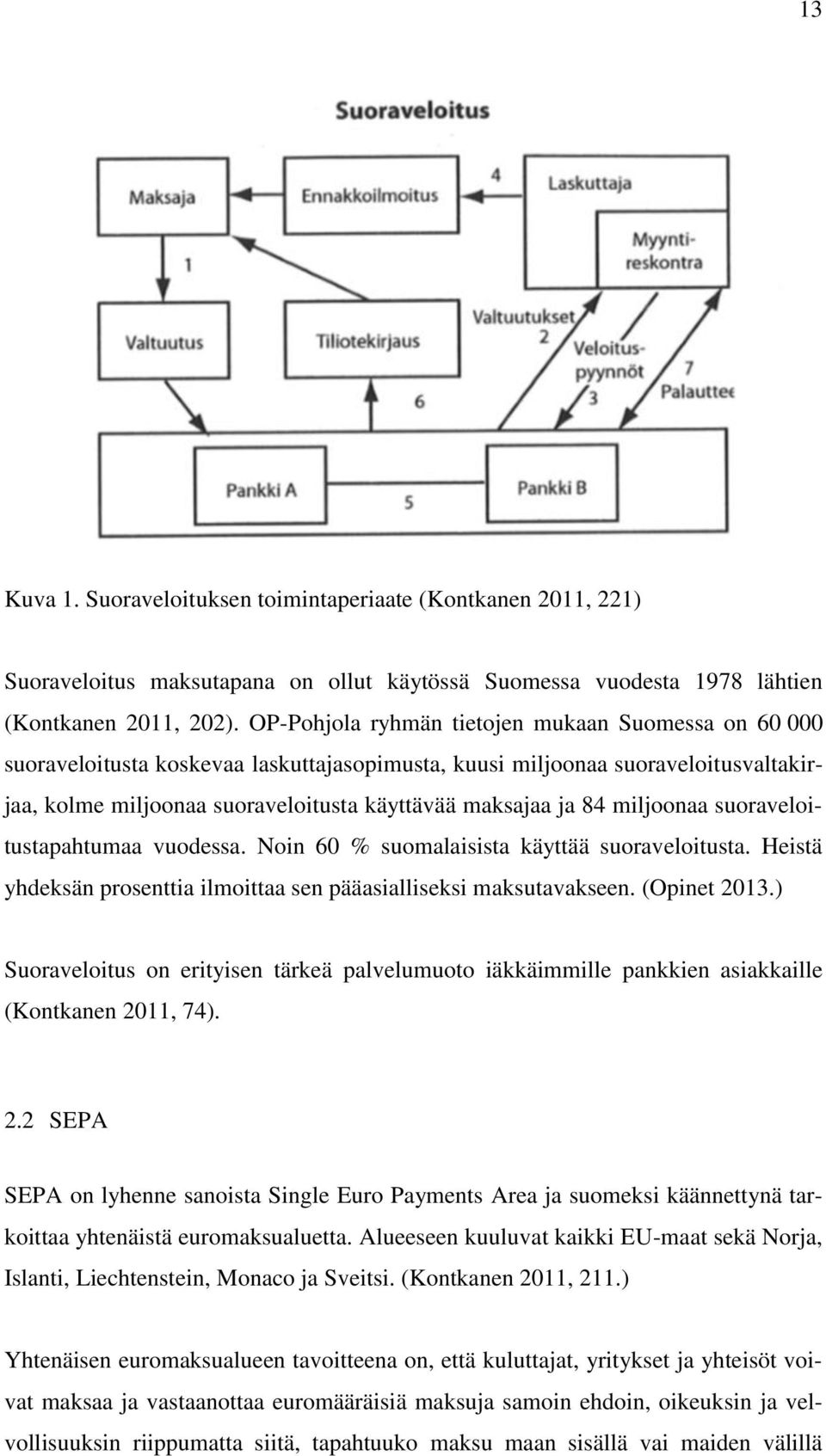 13

Suoraveloitus

Maksaja

Ennakkoilmoitus

4

Laskuttaja

Myyntireskontra

1

Valtuutus

Tiliotekirjaus

Valtuutukset
2

Veloituspyynnöt
3

7
Palauttee

6

Pankki A

5

Pankki B

Kuva 1. Suoraveloituksen toimintaperiaate (Kontkanen 2011, 221)

Suoraveloitus maksutapana on ollut käytössä Suomessa vuodesta 1978 lähtien (Kontkanen 2011, 202). OP-Pohjola ryhmän tietojen mukaan Suomessa on 60 000 suoraveloitusta koskevaa laskuttajasopimusta, kuusi miljoonaa suoraveloitusvaltakirjaa, kolme miljoonaa suoraveloitusta käyttävää maksajaa ja 84 miljoonaa suoraveloitustapahtumaa vuodessa. Noin 60 % suomalaisista käyttää suoraveloitusta. Heistä yhdeksän prosenttia ilmoittaa sen pääasialliseksi maksutavakseen. (Opinet 2013.)

Suoraveloitus on erityisen tärkeä palvelumuoto iäkkäimmille pankkien asiakkaille (Kontkanen 2011, 74).

2.2 SEPA

SEPA on lyhenne sanoista Single Euro Payments Area ja suomeksi käännettynä tarkoittaa yhtenäistä euromaksualuetta. Alueeseen kuuluvat kaikki EU-maat sekä Norja, Islanti, Liechtenstein, Monaco ja Sveitsi. (Kontkanen 2011, 211.)

Yhtenäisen euromaksualueen tavoitteena on, että kuluttajat, yritykset ja yhteisöt voivat maksaa ja vastaanottaa euromääräisiä maksuja samoin ehdoin, oikeuksin ja velvollisuuksin riippumatta siitä, tapahtuuko maksu maan sisällä vai maiden välillä